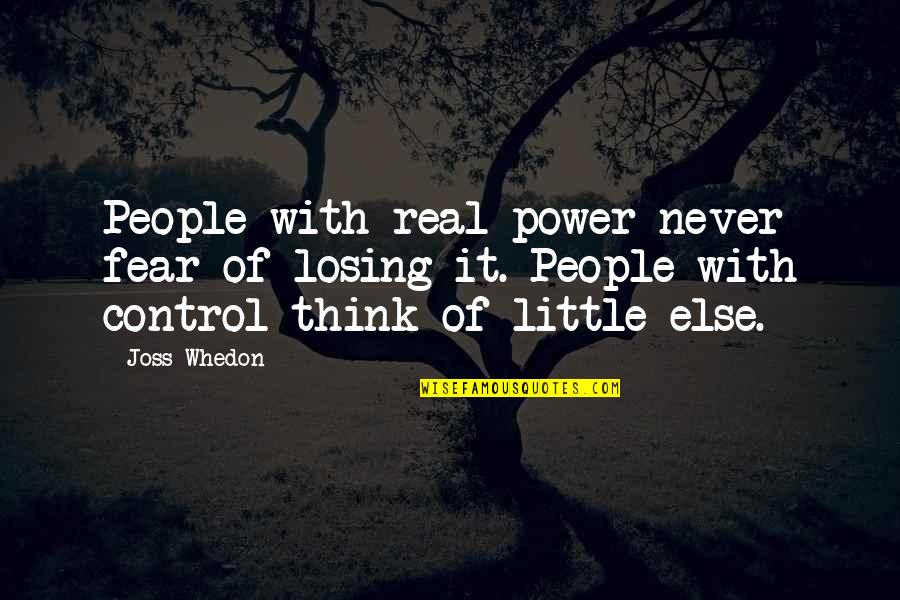 People with real power never fear of losing it. People with control think of little else.

Joss Whedon

WISEFAMOUSQUOTES.COM